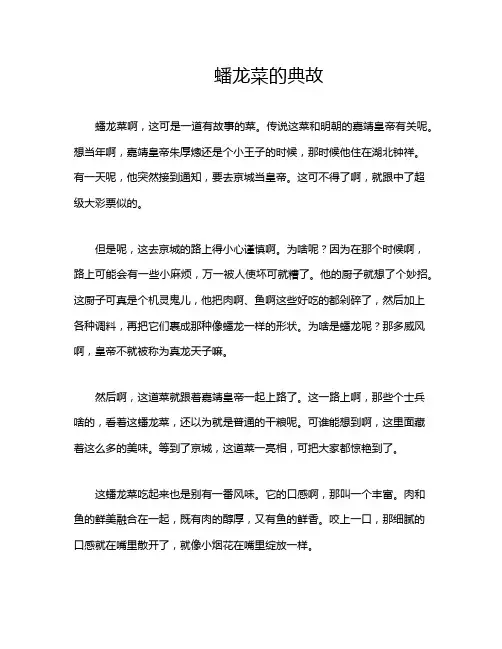 蟠龙菜的典故

蟠龙菜啊，这可是一道有故事的菜。传说这菜和明朝的嘉靖皇帝有关呢。想当年啊，嘉靖皇帝朱厚熜还是个小王子的时候，那时候他住在湖北钟祥。有一天呢，他突然接到通知，要去京城当皇帝。这可不得了啊，就跟中了超级大彩票似的。

但是呢，这去京城的路上得小心谨慎啊。为啥呢？因为在那个时候啊，路上可能会有一些小麻烦，万一被人使坏可就糟了。他的厨子就想了个妙招。这厨子可真是个机灵鬼儿，他把肉啊、鱼啊这些好吃的都剁碎了，然后加上各种调料，再把它们裹成那种像蟠龙一样的形状。为啥是蟠龙呢？那多威风啊，皇帝不就被称为真龙天子嘛。

然后啊，这道菜就跟着嘉靖皇帝一起上路了。这一路上啊，那些个士兵啥的，看着这蟠龙菜，还以为就是普通的干粮呢。可谁能想到啊，这里面藏着这么多的美味。等到了京城，这道菜一亮相，可把大家都惊艳到了。

这蟠龙菜吃起来也是别有一番风味。它的口感啊，那叫一个丰富。肉和鱼的鲜美融合在一起，既有肉的醇厚，又有鱼的鲜香。咬上一口，那细腻的口感就在嘴里散开了，就像小烟花在嘴里绽放一样。